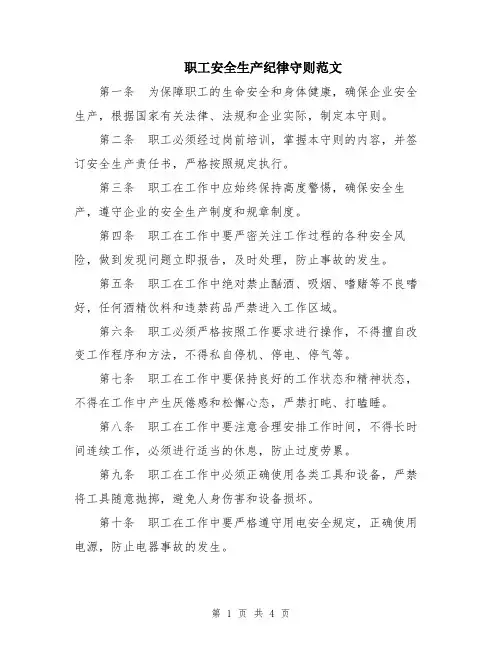 职工安全生产纪律守则范文

第一条　为保障职工的生命安全和身体健康，确保企业安全生产，根据国家有关法律、法规和企业实际，制定本守则。

第二条　职工必须经过岗前培训，掌握本守则的内容，并签订安全生产责任书，严格按照规定执行。

第三条　职工在工作中应始终保持高度警惕，确保安全生产，遵守企业的安全生产制度和规章制度。

第四条　职工在工作中要严密关注工作过程的各种安全风险，做到发现问题立即报告，及时处理，防止事故的发生。

第五条　职工在工作中绝对禁止酗酒、吸烟、嗜赌等不良嗜好，任何酒精饮料和违禁药品严禁进入工作区域。

第六条　职工必须严格按照工作要求进行操作，不得擅自改变工作程序和方法，不得私自停机、停电、停气等。

第七条　职工在工作中要保持良好的工作状态和精神状态，不得在工作中产生厌倦感和松懈心态，严禁打盹、打瞌睡。

第八条　职工在工作中要注意合理安排工作时间，不得长时间连续工作，必须进行适当的休息，防止过度劳累。

第九条　职工在工作中必须正确使用各类工具和设备，严禁将工具随意抛掷，避免人身伤害和设备损坏。

第十条　职工在工作中要严格遵守用电安全规定，正确使用电源，防止电器事故的发生。

第 1 页 共 4 页